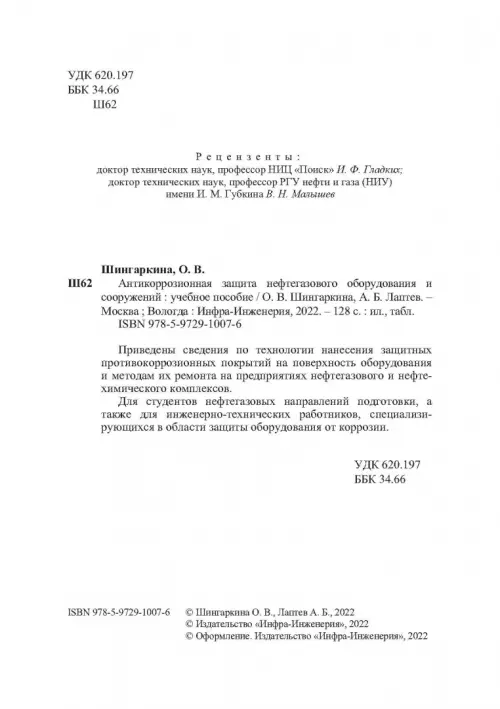 УДК 620.197
ББК 34.66
Ш62

Рецензенты:
доктор технических наук, профессор НИЦ «Поиск» И. Ф. Гладких;
доктор технических наук, профессор РГУ нефти и газа (НИУ) имени И. М. Губкина В. Н. Малышев

Шингаркина, О. В.
Ш62 Антикоррозионная защита нефтегазового оборудования и сооружений : учебное пособие / О. В. Шингаркина, А. Б. Лаптев. – Москва ; Вологда : Инфра-Инженерия, 2022. – 128 с. : ил., табл.
ISBN 978-5-9729-1007-6

Приведены сведения по технологии нанесения защитных противокоррозионных покрытий на поверхность оборудования и методам их ремонта на предприятиях нефтегазового и нефтехимического комплексов.

Для студентов нефтегазовых направлений подготовки, а также для инженерно-технических работников, специализирующихся в области защиты оборудования от коррозии.

УДК 620.197
ББК 34.66

ISBN 978-5-9729-1007-6
© Шингаркина О. В., Лаптев А. Б., 2022
© Издательство «Инфра-Инженерия», 2022
© Оформление. Издательство «Инфра-Инженерия», 2022